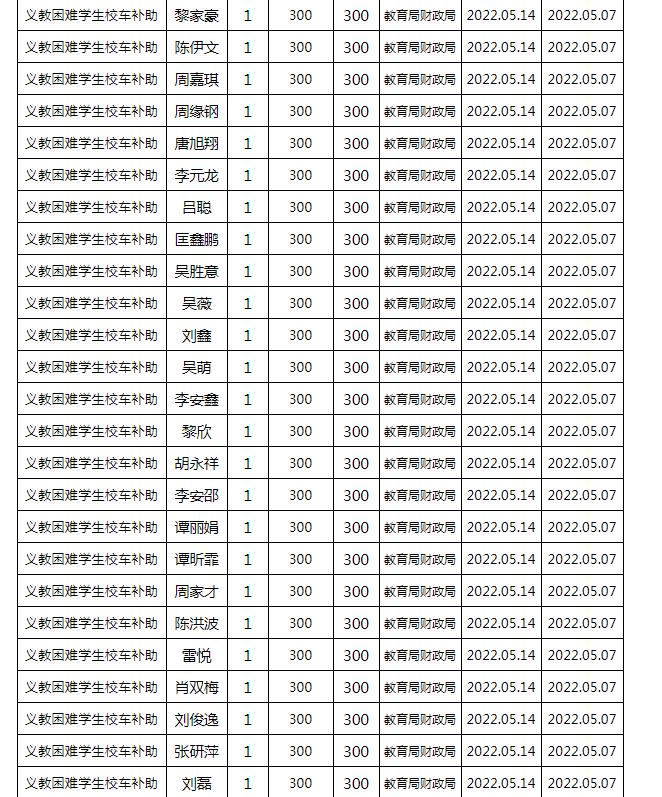 | 义教困难学生校车补助 | 黎家豪 | 1 | 300 | 300 | 教育局财政局 | 2022.05.14 | 2022.05.07 |
|---|---|---|---|---|---|---|---|
| 义教困难学生校车补助 | 陈伊文 | 1 | 300 | 300 | 教育局财政局 | 2022.05.14 | 2022.05.07 |
| 义教困难学生校车补助 | 周嘉琪 | 1 | 300 | 300 | 教育局财政局 | 2022.05.14 | 2022.05.07 |
| 义教困难学生校车补助 | 周缘钢 | 1 | 300 | 300 | 教育局财政局 | 2022.05.14 | 2022.05.07 |
| 义教困难学生校车补助 | 唐旭翔 | 1 | 300 | 300 | 教育局财政局 | 2022.05.14 | 2022.05.07 |
| 义教困难学生校车补助 | 李元龙 | 1 | 300 | 300 | 教育局财政局 | 2022.05.14 | 2022.05.07 |
| 义教困难学生校车补助 | 吕聪 | 1 | 300 | 300 | 教育局财政局 | 2022.05.14 | 2022.05.07 |
| 义教困难学生校车补助 | 匡鑫鹏 | 1 | 300 | 300 | 教育局财政局 | 2022.05.14 | 2022.05.07 |
| 义教困难学生校车补助 | 吴胜意 | 1 | 300 | 300 | 教育局财政局 | 2022.05.14 | 2022.05.07 |
| 义教困难学生校车补助 | 吴薇 | 1 | 300 | 300 | 教育局财政局 | 2022.05.14 | 2022.05.07 |
| 义教困难学生校车补助 | 刘鑫 | 1 | 300 | 300 | 教育局财政局 | 2022.05.14 | 2022.05.07 |
| 义教困难学生校车补助 | 吴萌 | 1 | 300 | 300 | 教育局财政局 | 2022.05.14 | 2022.05.07 |
| 义教困难学生校车补助 | 李安鑫 | 1 | 300 | 300 | 教育局财政局 | 2022.05.14 | 2022.05.07 |
| 义教困难学生校车补助 | 黎欣 | 1 | 300 | 300 | 教育局财政局 | 2022.05.14 | 2022.05.07 |
| 义教困难学生校车补助 | 胡永祥 | 1 | 300 | 300 | 教育局财政局 | 2022.05.14 | 2022.05.07 |
| 义教困难学生校车补助 | 李安邵 | 1 | 300 | 300 | 教育局财政局 | 2022.05.14 | 2022.05.07 |
| 义教困难学生校车补助 | 谭丽娟 | 1 | 300 | 300 | 教育局财政局 | 2022.05.14 | 2022.05.07 |
| 义教困难学生校车补助 | 谭昕霏 | 1 | 300 | 300 | 教育局财政局 | 2022.05.14 | 2022.05.07 |
| 义教困难学生校车补助 | 周家才 | 1 | 300 | 300 | 教育局财政局 | 2022.05.14 | 2022.05.07 |
| 义教困难学生校车补助 | 陈洪波 | 1 | 300 | 300 | 教育局财政局 | 2022.05.14 | 2022.05.07 |
| 义教困难学生校车补助 | 雷悦 | 1 | 300 | 300 | 教育局财政局 | 2022.05.14 | 2022.05.07 |
| 义教困难学生校车补助 | 肖双梅 | 1 | 300 | 300 | 教育局财政局 | 2022.05.14 | 2022.05.07 |
| 义教困难学生校车补助 | 刘俊逸 | 1 | 300 | 300 | 教育局财政局 | 2022.05.14 | 2022.05.07 |
| 义教困难学生校车补助 | 张研萍 | 1 | 300 | 300 | 教育局财政局 | 2022.05.14 | 2022.05.07 |
| 义教困难学生校车补助 | 刘磊 | 1 | 300 | 300 | 教育局财政局 | 2022.05.14 | 2022.05.07 |